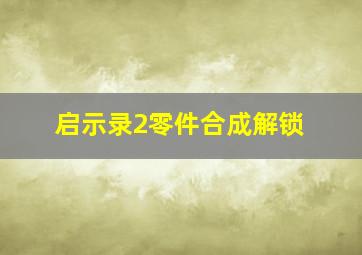 启示录2零件合成解锁